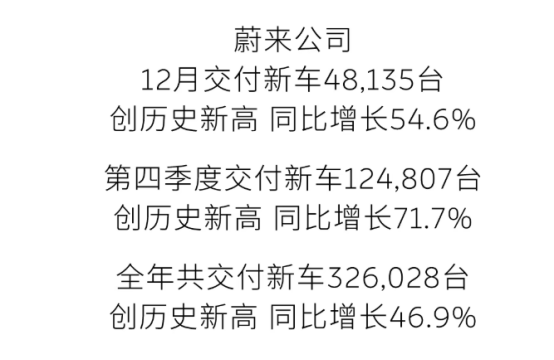 蔚来公司
12月交付新车48,135台
创历史新高 同比增长54.6%

第四季度交付新车124,807台
创历史新高 同比增长71.7%

全年共交付新车326,028台
创历史新高 同比增长46.9%